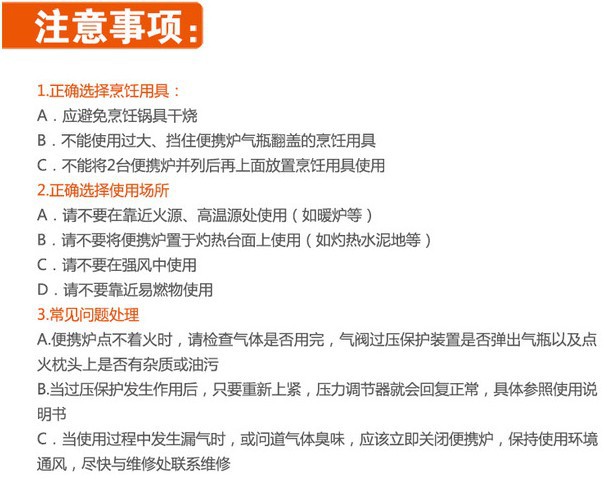 注意事项:

1.正确选择烹饪用具：
A．应避免烹饪锅具干烧
B．不能使用过大、挡住便携炉气瓶翻盖的烹饪用具
C．不能将2台便携炉并列后再上面放置烹饪用具使用
2.正确选择使用场所
A．请不要在靠近火源、高温源处使用（如暖炉等）
B．请不要将便携炉置于灼热台面上使用（如灼热水泥地等）
C．请不要在强风中使用
D．请不要靠近易燃物使用
3.常见问题处理
A.便携炉点不着火时，请检查气体是否用完，气阀过压保护装置是否弹出气瓶以及点火枕头上是否有杂质或油污
B.当过压保护发生作用后，只要重新上紧，压力调节器就会回复正常，具体参照使用说明书
C．当使用过程中发生漏气时，或问道气体臭味，应该立即关闭便携炉，保持使用环境通风，尽快与维修处联系维修